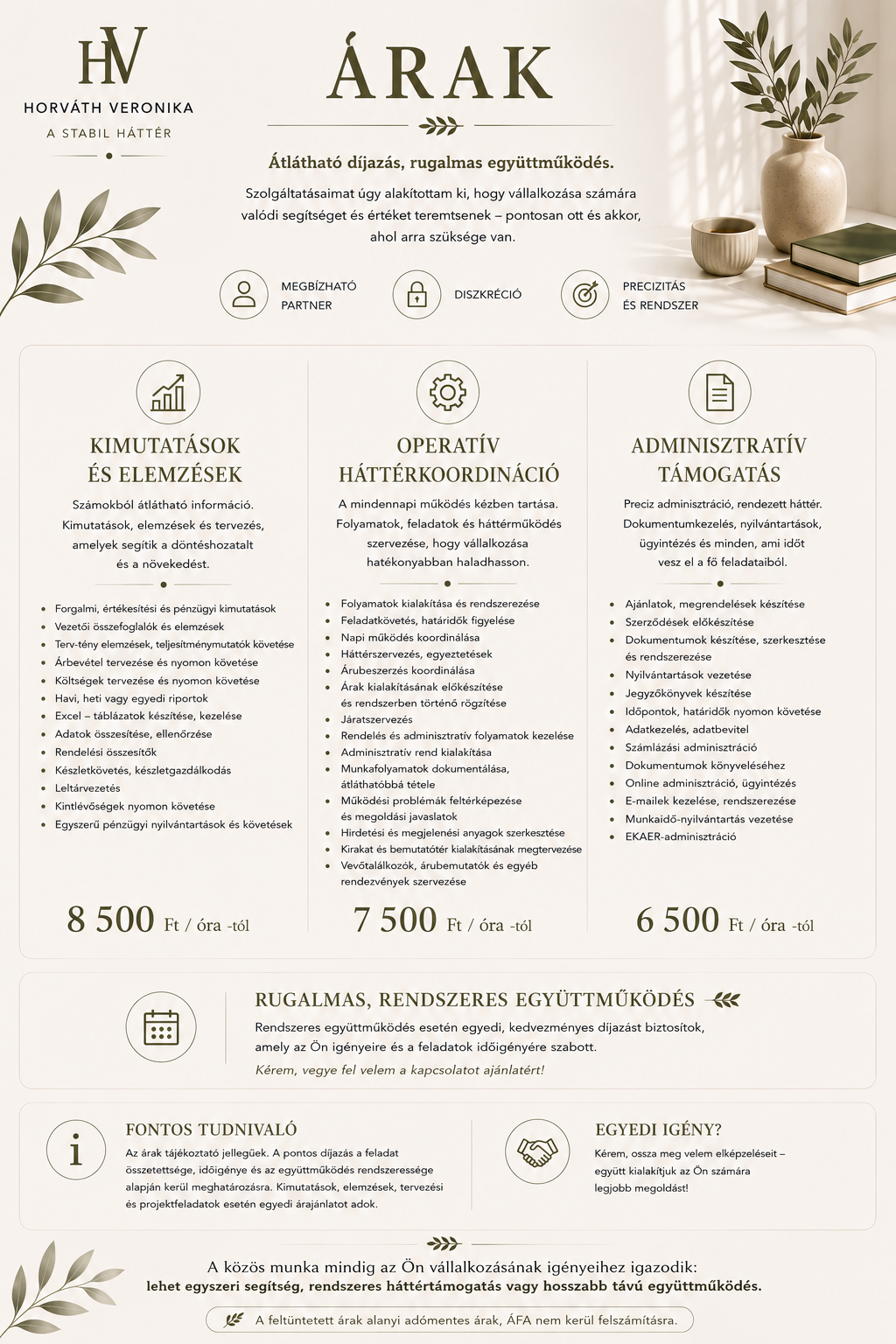 HV
HORVÁTH VERONIKA
A STABIL HÁTTÉR

ÁRAK

Átlátható díjazás, rugalmas együttműködés.

Szolgáltatásaimat úgy alakítottam ki, hogy vállalkozása számára valódi segítséget és értéket teremtsenek – pontosan ott és akkor, ahol arra szüksége van.

MEGBÍZHATÓ PARTNER
DISZKRÉCIÓ
PRECIZITÁS ÉS RENDSZER

KIMUTATÁSOK ÉS ELEMZÉSEK

Számokból átlátható információ. Kimutatások, elemzések és tervezés, amelyek segítik a döntéshozatalt és a növekedést.

- Forgalmi, értékesítési és pénzügyi kimutatások
- Vezetői összefoglalók és elemzések
- Terv-tény elemzések, teljesítménymutatók követése
- Árbevétel tervezése és nyomon követése
- Költségek tervezése és nyomon követése
- Havi, heti vagy egyedi riportok
- Excel – táblázatok készítése, kezelése
- Adatok összesítése, ellenőrzése
- Rendelési összesítők
- Készletkövetés, készletgazdálkodás
- Leltárvezetés
- Kintlévőségek nyomon követése
- Egyszerű pénzügyi nyilvántartások és követések

8 500 Ft / óra -tól

OPERATÍV HÁTTÉRKOORDINÁCIÓ

A mindennapi működés kézben tartása. Folyamatok, feladatok és háttérműködés szervezése, hogy vállalkozása hatékonyabban haladhasson.

- Folyamatok kialakítása és rendszerezése
- Feladatkövetés, határidők figyelése
- Napi működés koordinálása
- Háttérszervezés, egyeztetések
- Árubeszerzés koordinálása
- Árak kialakításának előkészítése és rendszerben történő rögzítése
- Járatszervezés
- Rendelés és adminisztratív folyamatok kezelése
- Adminisztratív rend kialakítása
- Munkafolyamatok dokumentálása, átláthatóbbá tétele
- Működési problémák feltérképezése és megoldási javaslatok
- Hirdetési és megjelenési anyagok szerkesztése
- Kirakat és bemutatótér kialakításának megtervezése
- Vevőtalálkozók, árubemutatók és egyéb rendezvények szervezése

7 500 Ft / óra -tól

ADMINISZTRATÍV TÁMOGATÁS

Precíz adminisztráció, rendezett háttér. Dokumentumkezelés, nyilvántartások, ügyintézés és minden, ami időt vesz el a fő feladataiból.

- Ajánlatok, megrendelések készítése
- Szerződések előkészítése
- Dokumentumok készítése, szerkesztése és rendszerezése
- Nyilvántartások vezetése
- Jegyzőkönyvek készítése
- Időpontok, határidők nyomon követése
- Adatkezelés, adatbevitel
- Számlázási adminisztráció
- Dokumentumok könyveléséhez
- Online adminisztráció, ügyintézés
- E-mailek kezelése, rendszerezése
- Munkaidő-nyilvántartás vezetése
- EKAER-adminisztráció

6 500 Ft / óra -tól

RUGALMAS, RENDSZERES EGYÜTTMŰKÖDÉS

Rendszeres együttműködés esetén egyedi, kedvezményes díjazást biztosítok, amely az Ön igényeire és a feladatok időigényére szabott.

Kérem, vegye fel velem a kapcsolatot ajánlatért!

FONTOS TUDNIVALÓ

Az árak tájékoztató jellegűek. A pontos díjazás a feladat összetettsége, időigénye és az együttműködés rendszeressége alapján kerül meghatározásra. Kimutatások, elemzések, tervezési és projektfeladatok esetén egyedi árajánlatot adok.

EGYEDI IGÉNY?

Kérem, ossza meg velem elképzeléseit – együtt kialakítjuk az Ön számára legjobb megoldást!

A közös munka mindig az Ön vállalkozásának igényeihez igazodik:
lehet egyszeri segítség, rendszeres háttértámogatás vagy hosszabb távú együttműködés.

A feltüntetett árak alanyi adómentes árak, ÁFA nem kerül felszámításra.